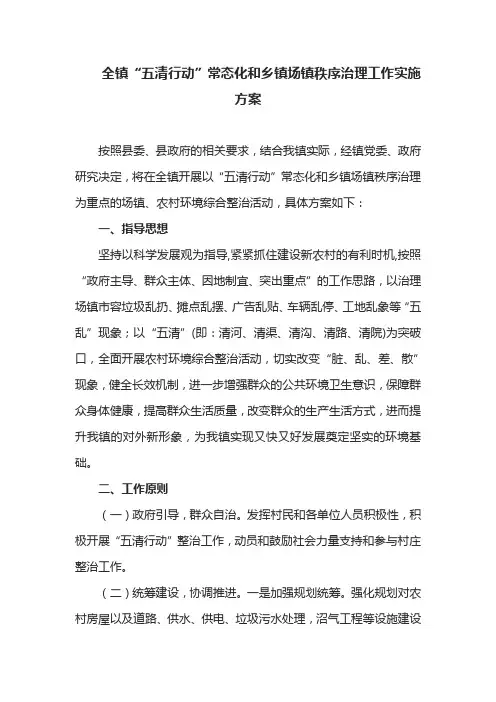 全镇“五清行动”常态化和乡镇场镇秩序治理工作实施方案

按照县委、县政府的相关要求，结合我镇实际，经镇党委、政府研究决定，将在全镇开展以“五清行动”常态化和乡镇场镇秩序治理为重点的场镇、农村环境综合整治活动，具体方案如下：

一、指导思想

坚持以科学发展观为指导,紧紧抓住建设新农村的有利时机,按照“政府主导、群众主体、因地制宜、突出重点”的工作思路，以治理场镇市容垃圾乱扔、摊点乱摆、广告乱贴、车辆乱停、工地乱象等“五乱”现象；以“五清”(即：清河、清渠、清沟、清路、清院)为突破口，全面开展农村环境综合整治活动，切实改变“脏、乱、差、散”现象，健全长效机制，进一步增强群众的公共环境卫生意识，保障群众身体健康，提高群众生活质量，改变群众的生产生活方式，进而提升我镇的对外新形象，为我镇实现又快又好发展奠定坚实的环境基础。

二、工作原则

（一）政府引导，群众自治。发挥村民和各单位人员积极性，积极开展“五清行动”整治工作，动员和鼓励社会力量支持和参与村庄整治工作。

（二）统筹建设，协调推进。一是加强规划统筹。强化规划对农村房屋以及道路、供水、供电、垃圾污水处理，沼气工程等设施建设